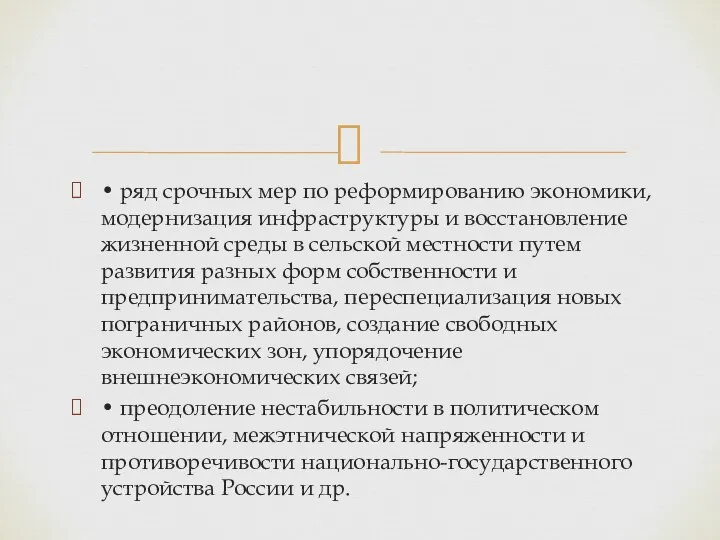 • ряд срочных мер по реформированию экономики, модернизация инфраструктуры и восстановление жизненной среды в сельской местности путем развития разных форм собственности и предпринимательства, переспециализация новых пограничных районов, создание свободных экономических зон, упорядочение внешнеэкономических связей;

• преодоление нестабильности в политическом отношении, межэтнической напряженности и противоречивости национально-государственного устройства России и др.